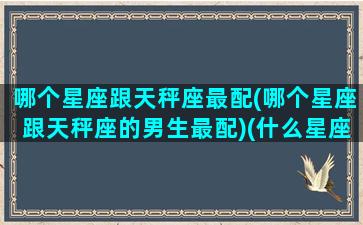 哪个星座跟天秤座最配(哪个星座跟天秤座的男生最配)(什么星座